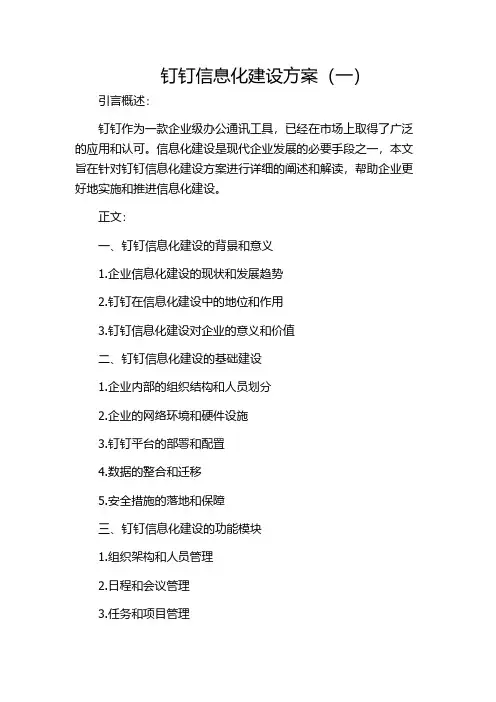 钉钉信息化建设方案（一）

引言概述：

钉钉作为一款企业级办公通讯工具，已经在市场上取得了广泛的应用和认可。信息化建设是现代企业发展的必要手段之一，本文旨在针对钉钉信息化建设方案进行详细的阐述和解读，帮助企业更好地实施和推进信息化建设。

正文：

一、钉钉信息化建设的背景和意义

1.企业信息化建设的现状和发展趋势

2.钉钉在信息化建设中的地位和作用

3.钉钉信息化建设对企业的意义和价值

二、钉钉信息化建设的基础建设

1.企业内部的组织结构和人员划分

2.企业的网络环境和硬件设施

3.钉钉平台的部署和配置

4.数据的整合和迁移

5.安全措施的落地和保障

三、钉钉信息化建设的功能模块

1.组织架构和人员管理

2.日程和会议管理

3.任务和项目管理